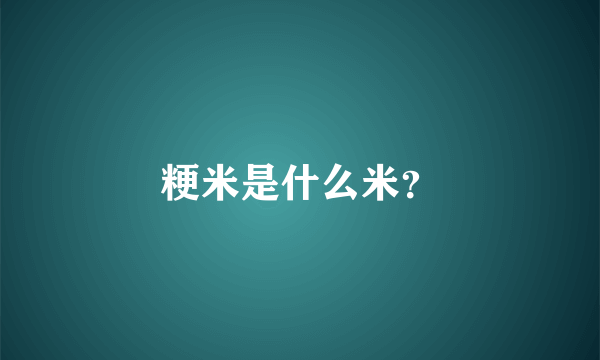 粳米是什么米?